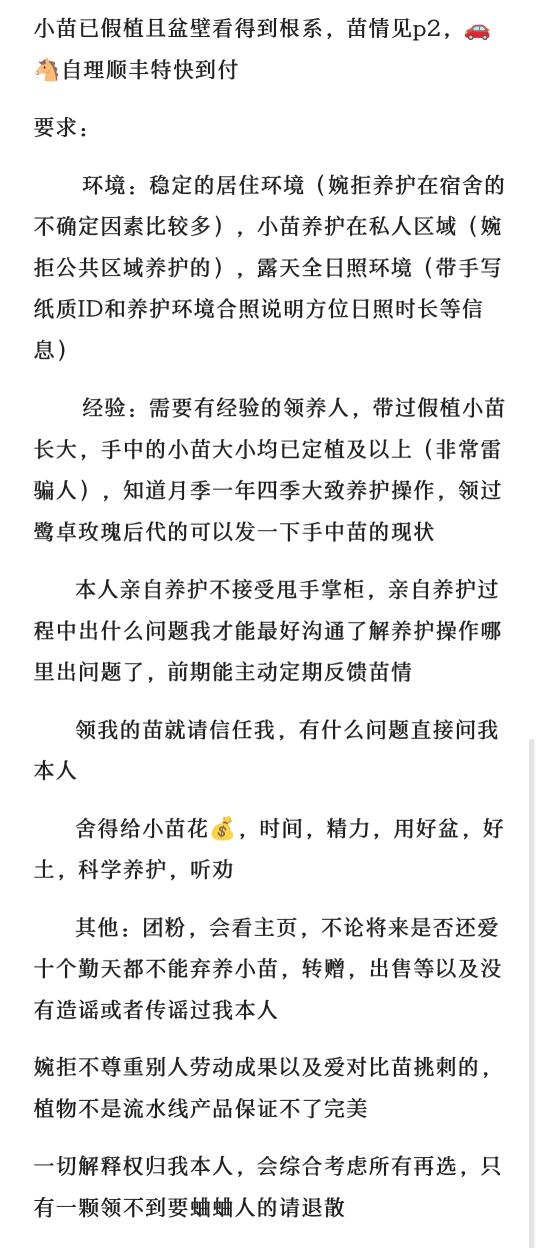 小苗已假植且盆壁看得到根系，苗情见p2，🚗🐴自理顺丰特快到付

要求：

环境：稳定的居住环境（婉拒养护在宿舍的不确定因素比较多），小苗养护在私人区域（婉拒公共区域养护的），露天全日照环境（带手写纸质ID和养护环境合照说明方位日照时长等信息）

经验：需要有经验的领养人，带过假植小苗长大，手中的小苗大小均已定植及以上（非常雷骗人），知道月季一年四季大致养护操作，领过鹭卓玫瑰后代的可以发一下手中苗的现状

本人亲自养护不接受甩手掌柜，亲自养护过程中出什么问题我才能最好沟通了解养护操作哪里出问题了，前期能主动定期反馈苗情

领我的苗就请信任我，有什么问题直接问我本人

舍得给小苗花💰，时间，精力，用好盆，好土，科学养护，听劝

其他：团粉，会看主页，不论将来是否还爱十个勤天都不能弃养小苗，转赠，出售等以及没有造谣或者传谣过我本人

婉拒不尊重别人劳动成果以及爱对比苗挑刺的，植物不是流水线产品保证不了完美

一切解释权归我本人，会综合考虑所有再选，只有一颗领不到要蛐蛐人的请退散